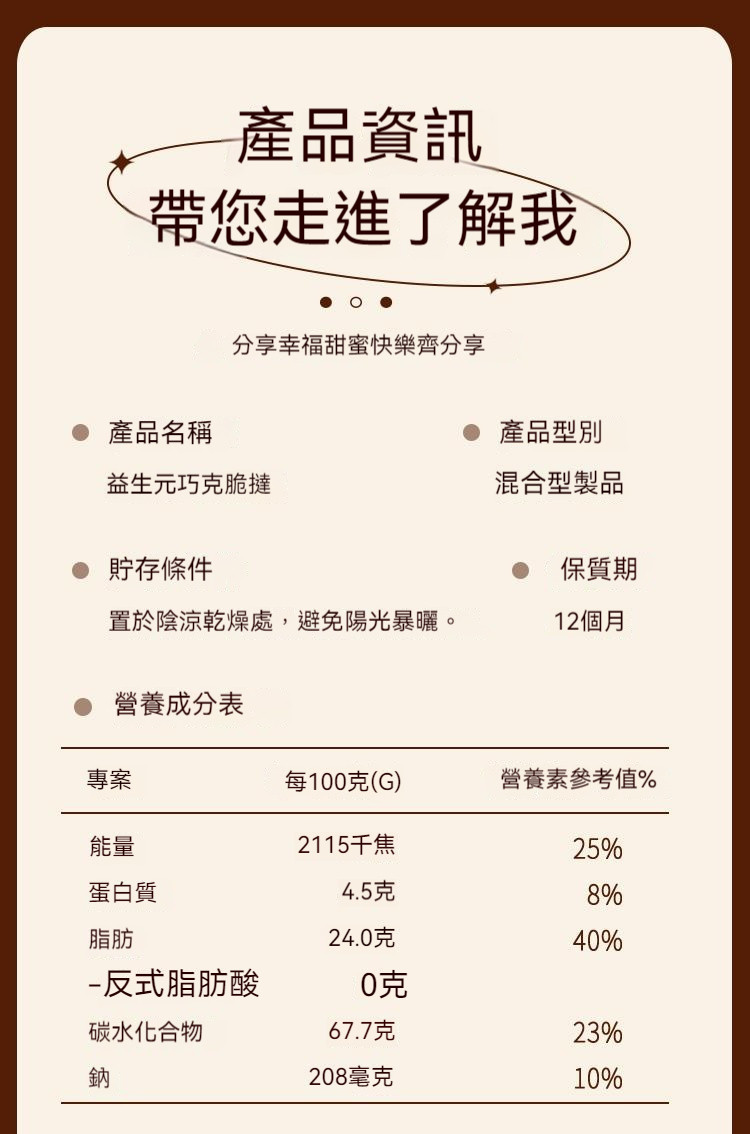 產品資訊
帶您走進了解我

分享幸福甜蜜快樂齊分享

• 產品名稱
益生元巧克脆撻

• 產品型別
混合型製品

• 貯存條件
置於陰涼乾燥處，避免陽光暴曬。

• 保質期
12個月

• 營養成分表

| 專案 | 每100克(G) | 營養素參考值% |
|---|---|---|
| 能量 | 2115千焦 | 25% |
| 蛋白質 | 4.5克 | 8% |
| 脂肪 | 24.0克 | 40% |
| -反式脂肪酸 | 0克 | |
| 碳水化合物 | 67.7克 | 23% |
| 鈉 | 208毫克 | 10% |